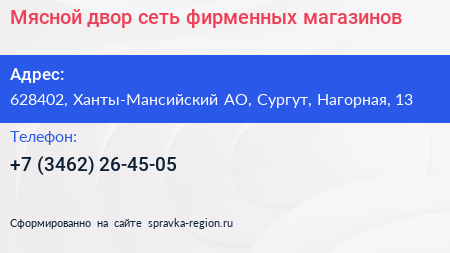 Мясной двор сеть фирменных магазинов

Адрес:
628402, Ханты-Мансийский АО, Сургут, Нагорная, 13

Телефон:
+7 (3462) 26-45-05

Сформированно на сайте spravka-region.ru